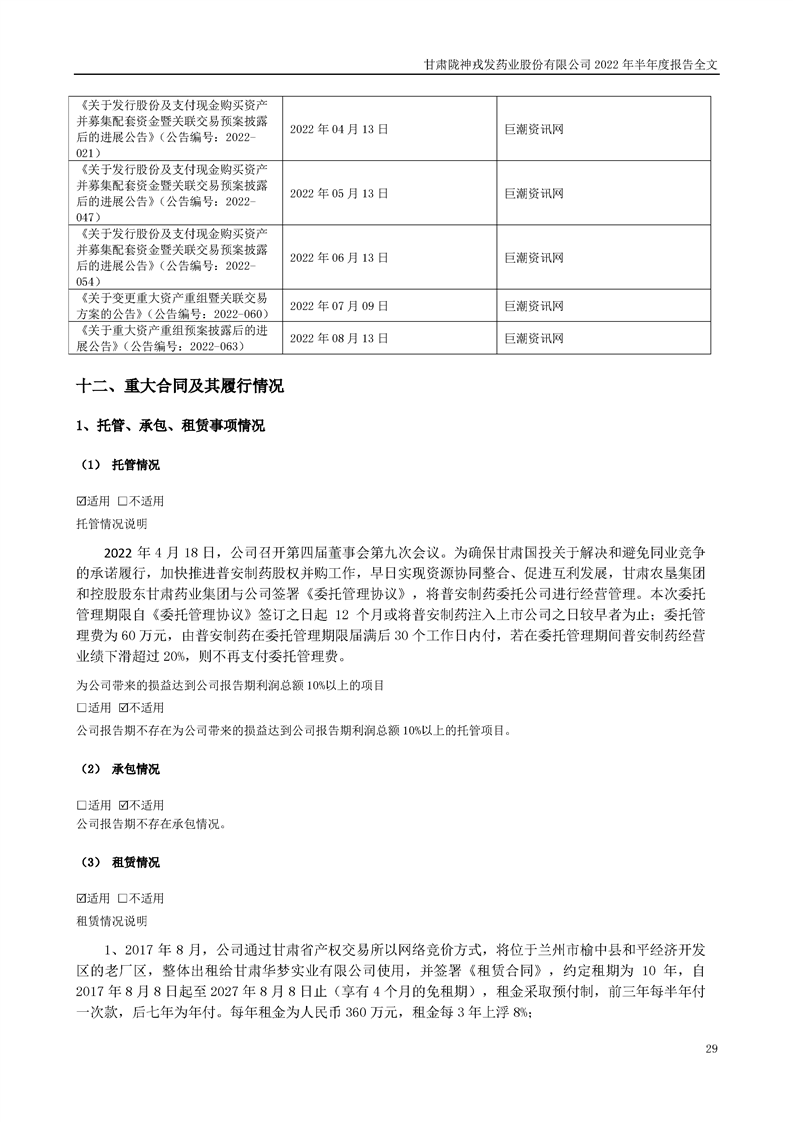 甘肃陇神戎发药业股份有限公司 2022 年半年度报告全文

| | | |
|---|---|---|
| 《关于发行股份及支付现金购买资产并募集配套资金暨关联交易预案披露后的进展公告》（公告编号：2022-021） | 2022 年 04 月 13 日 | 巨潮资讯网 |
| 《关于发行股份及支付现金购买资产并募集配套资金暨关联交易预案披露后的进展公告》（公告编号：2022-047） | 2022 年 05 月 13 日 | 巨潮资讯网 |
| 《关于发行股份及支付现金购买资产并募集配套资金暨关联交易预案披露后的进展公告》（公告编号：2022-054） | 2022 年 06 月 13 日 | 巨潮资讯网 |
| 《关于变更重大资产重组暨关联交易方案的公告》（公告编号：2022-060） | 2022 年 07 月 09 日 | 巨潮资讯网 |
| 《关于重大资产重组预案披露后的进展公告》（公告编号：2022-063） | 2022 年 08 月 13 日 | 巨潮资讯网 |

十二、重大合同及其履行情况

1、托管、承包、租赁事项情况

（1） 托管情况

☑适用 □不适用

托管情况说明

2022 年 4 月 18 日，公司召开第四届董事会第九次会议。为确保甘肃国投关于解决和避免同业竞争的承诺履行，加快推进普安制药股权并购工作，早日实现资源协同整合、促进互利发展，甘肃农垦集团和控股股东甘肃药业集团与公司签署《委托管理协议》，将普安制药委托公司进行经营管理。本次委托管理期限自《委托管理协议》签订之日起 12 个月或将普安制药注入上市公司之日较早者为止；委托管理费为 60 万元，由普安制药在委托管理期限届满后 30 个工作日内付，若在委托管理期间普安制药经营业绩下滑超过 20%，则不再支付委托管理费。

为公司带来的损益达到公司报告期利润总额 10%以上的项目

□适用 ☑不适用

公司报告期不存在为公司带来的损益达到公司报告期利润总额 10%以上的托管项目。

（2） 承包情况

□适用 ☑不适用

公司报告期不存在承包情况。

（3） 租赁情况

☑适用 □不适用

租赁情况说明

1、2017 年 8 月，公司通过甘肃省产权交易所以网络竞价方式，将位于兰州市榆中县和平经济开发区的老厂区，整体出租给甘肃华梦实业有限公司使用，并签署《租赁合同》，约定租期为 10 年，自 2017 年 8 月 8 日起至 2027 年 8 月 8 日止（享有 4 个月的免租期），租金采取预付制，前三年每半年付一次款，后七年为年付。每年租金为人民币 360 万元，租金每 3 年上浮 8%；

29